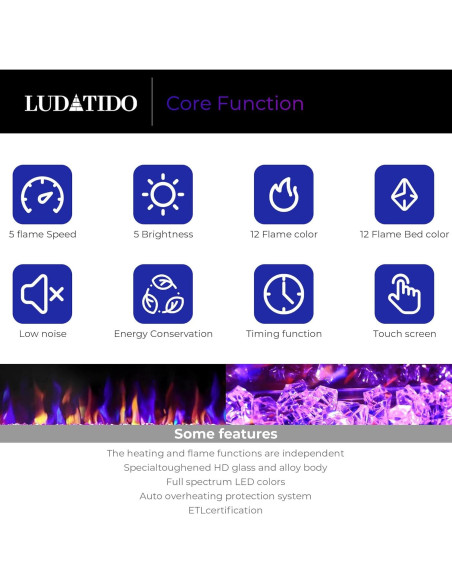 LUDATIDO

Core Function

5 flame Speed

5 Brightness

12 Flame color

12 Flame Bed color

Low noise

Energy Conservation

Timing function

Touch screen

Some features

The heating and flame functions are independent

Specialtoughened HD glass and alloy body

Full spectrum LED colors

Auto overheating protection system

ETLcertification